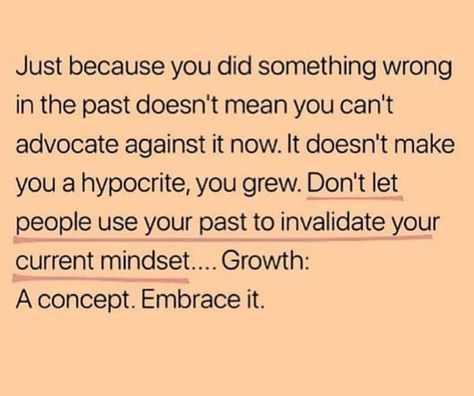 Just because you did something wrong in the past doesn't mean you can't advocate against it now. It doesn't make you a hypocrite, you grew. Don't let people use your past to invalidate your current mindset.... Growth:
A concept. Embrace it.